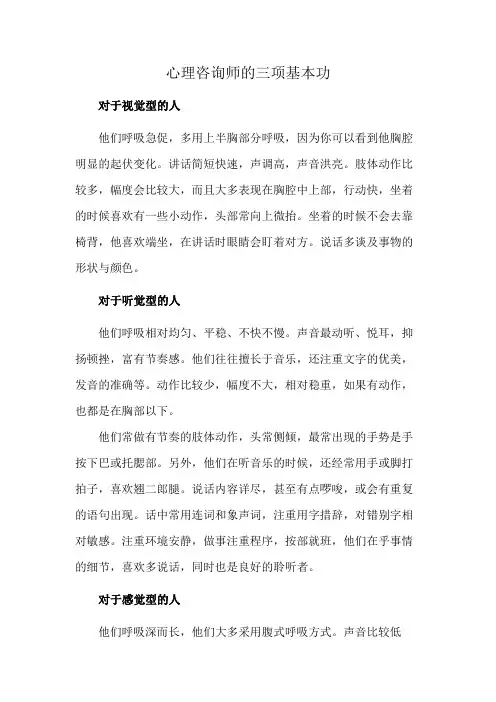 心理咨询师的三项基本功

对于视觉型的人

他们呼吸急促，多用上半胸部分呼吸，因为你可以看到他胸腔明显的起伏变化。讲话简短快速，声调高，声音洪亮。肢体动作比较多，幅度会比较大，而且大多表现在胸腔中上部，行动快，坐着的时候喜欢有一些小动作，头部常向上微抬。坐着的时候不会去靠椅背，他喜欢端坐，在讲话时眼睛会盯着对方。说话多谈及事物的形状与颜色。

对于听觉型的人

他们呼吸相对均匀、平稳、不快不慢。声音最动听、悦耳，抑扬顿挫，富有节奏感。他们往往擅长于音乐，还注重文字的优美，发音的准确等。动作比较少，幅度不大，相对稳重，如果有动作，也都是在胸部以下。

他们常做有节奏的肢体动作，头常侧倾，最常出现的手势是手按下巴或托腮部。另外，他们在听音乐的时候，还经常用手或脚打拍子，喜欢翘二郎腿。说话内容详尽，甚至有点啰嗦，或会有重复的语句出现。话中常用连词和象声词，注重用字措辞，对错别字相对敏感。注重环境安静，做事注重程序，按部就班，他们在乎事情的细节，喜欢多说话，同时也是良好的聆听者。

对于感觉型的人

他们呼吸深而长，他们大多采用腹式呼吸方式。声音比较低